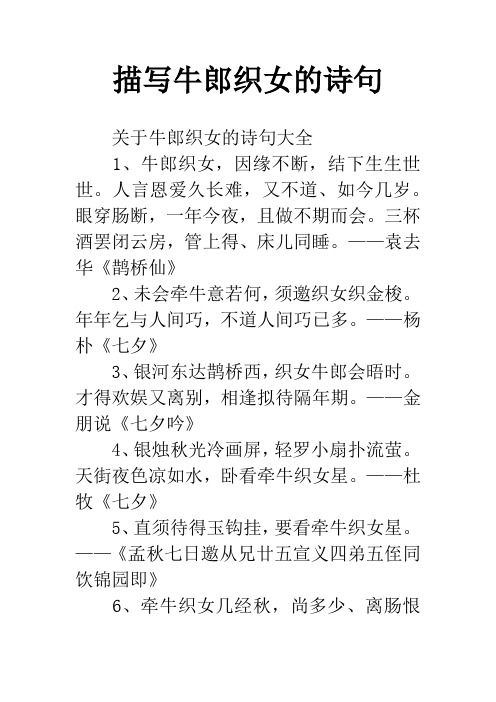 描写牛郎织女的诗句

关于牛郎织女的诗句大全

1、牛郎织女，因缘不断，结下生生世世。人言恩爱久长难，又不道、如今几岁。眼穿肠断，一年今夜，且做不期而会。三杯酒罢闭云房，管上得、床儿同睡。——袁去华《鹊桥仙》

2、未会牵牛意若何，须邀织女织金梭。年年乞与人间巧，不道人间巧已多。——杨朴《七夕》

3、银河东达鹊桥西，织女牛郎会晤时。才得欢娱又离别，相逢拟待隔年期。——金朋说《七夕吟》

4、银烛秋光冷画屏，轻罗小扇扑流萤。天街夜色凉如水，卧看牵牛织女星。——杜牧《七夕》

5、直须待得玉钩挂，要看牵牛织女星。——《孟秋七日邀从兄廿五宣义四弟五侄同饮锦园即》

6、牵牛织女几经秋，尚多少、离肠恨